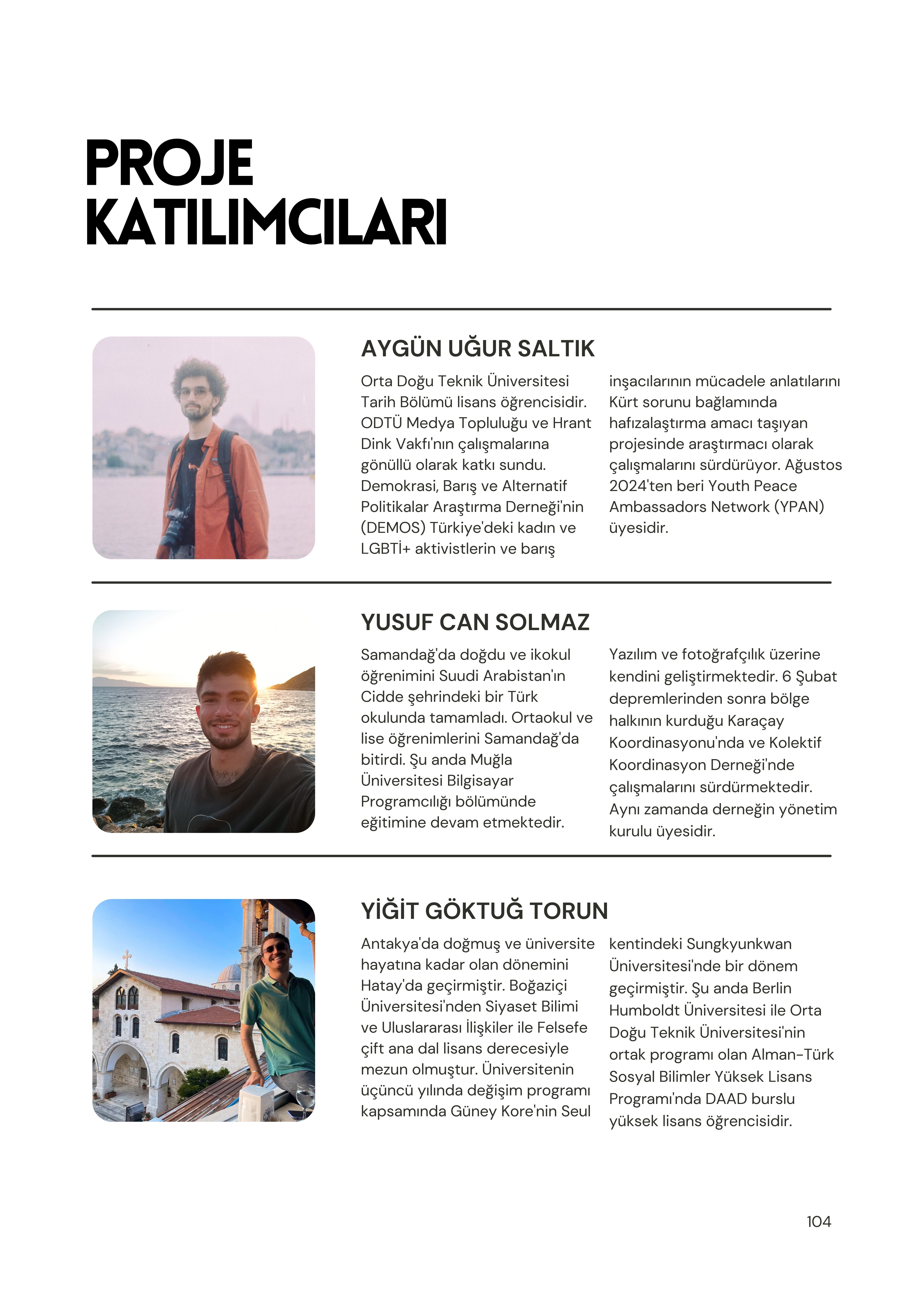 PROJE KATILIMCILARI

AYGÜN UĞUR SALTIK

Orta Doğu Teknik Üniversitesi Tarih Bölümü lisans öğrencisidir. ODTÜ Medya Topluluğu ve Hrant Dink Vakfı'nın çalışmalarına gönüllü olarak katkı sundu. Demokrasi, Barış ve Alternatif Politikalar Araştırma Derneği'nin (DEMOS) Türkiye'deki kadın ve LGBTİ+ aktivistlerin ve barış inşacılarının mücadele anlatılarını Kürt sorunu bağlamında hafızalaştırma amacı taşıyan projesinde araştırmacı olarak çalışmalarını sürdürüyor. Ağustos 2024'ten beri Youth Peace Ambassadors Network (YPAN) üyesidir.

YUSUF CAN SOLMAZ

Samandağ'da doğdu ve ikokul öğrenimini Suudi Arabistan'ın Cidde şehrindeki bir Türk okulunda tamamladı. Ortaokul ve lise öğrenimlerini Samandağ'da bitirdi. Şu anda Muğla Üniversitesi Bilgisayar Programcılığı bölümünde eğitimine devam etmektedir. Yazılım ve fotoğrafçılık üzerine kendini geliştirmektedir. 6 Şubat depremlerinden sonra bölge halkının kurduğu Karaçay Koordinasyonu'nda ve Kolektif Koordinasyon Derneği'nde çalışmalarını sürdürmektedir. Aynı zamanda derneğin yönetim kurulu üyesidir.

YİĞİT GÖKTUĞ TORUN

Antakya'da doğmuş ve üniversite hayatına kadar olan dönemini Hatay'da geçirmiştir. Boğaziçi Üniversitesi'nden Siyaset Bilimi ve Uluslararası İlişkiler ile Felsefe çift ana dal lisans derecesiyle mezun olmuştur. Üniversitenin üçüncü yılında değişim programı kapsamında Güney Kore'nin Seul kentindeki Sungkyunkwan Üniversitesi'nde bir dönem geçirmiştir. Şu anda Berlin Humboldt Üniversitesi ile Orta Doğu Teknik Üniversitesi'nin ortak programı olan Alman-Türk Sosyal Bilimler Yüksek Lisans Programı'nda DAAD burslu yüksek lisans öğrencisidir.

104